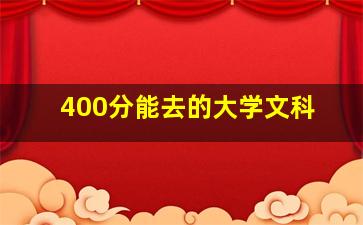 400分能去的大学文科